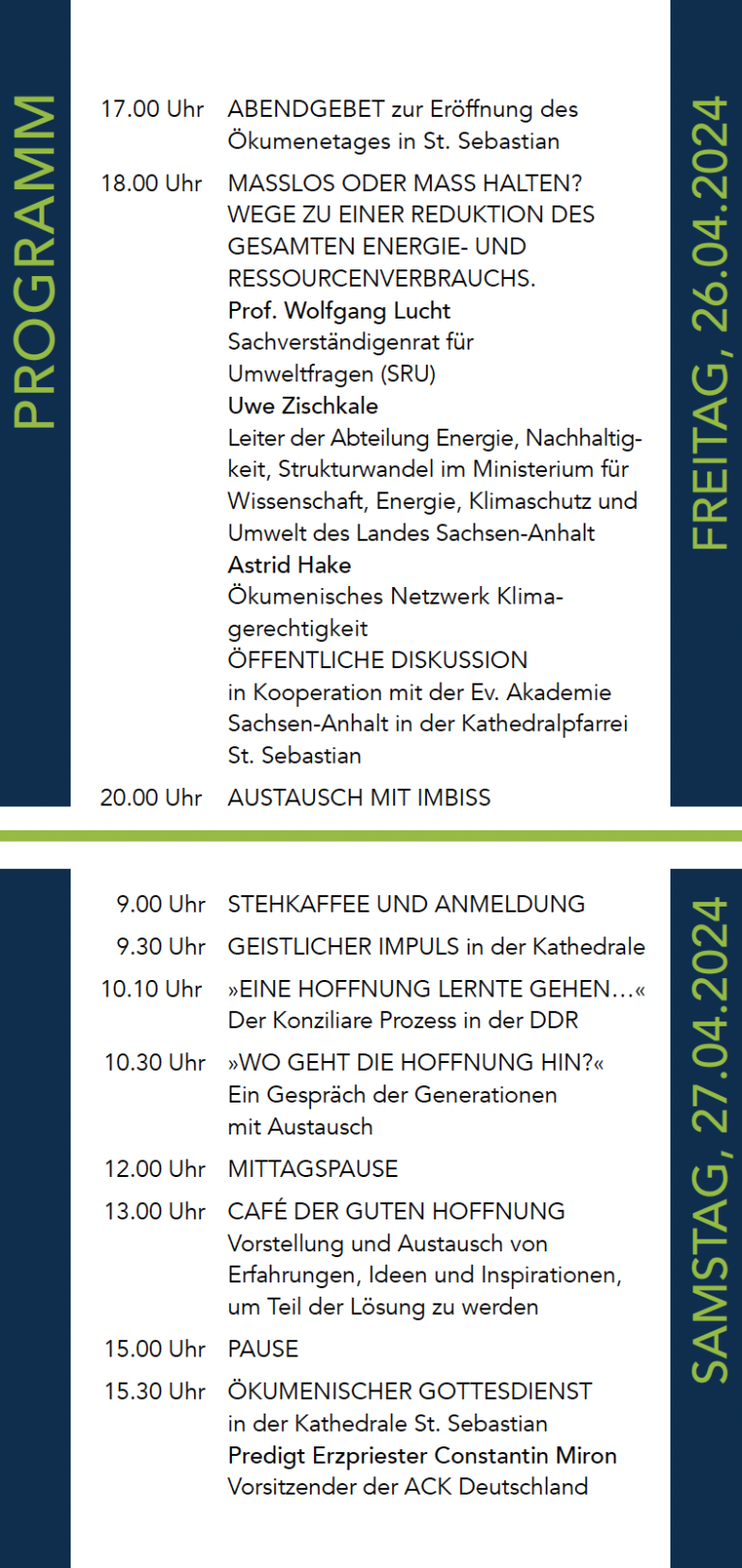 PROGRAMM

FREITAG, 26.04.2024

17.00 Uhr ABENDGEBET zur Eröffnung des Ökumenetages in St. Sebastian

18.00 Uhr MASSLOS ODER MASS HALTEN? WEGE ZU EINER REDUKTION DES GESAMTEN ENERGIE- UND RESSOURCENVERBRAUCHS.
Prof. Wolfgang Lucht
Sachverständigenrat für Umweltfragen (SRU)
Uwe Zischkale
Leiter der Abteilung Energie, Nachhaltigkeit, Strukturwandel im Ministerium für Wissenschaft, Energie, Klimaschutz und Umwelt des Landes Sachsen-Anhalt
Astrid Hake
Ökumenisches Netzwerk Klimagerechtigkeit
ÖFFENTLICHE DISKUSSION
in Kooperation mit der Ev. Akademie Sachsen-Anhalt in der Kathedralpfarrei St. Sebastian

20.00 Uhr AUSTAUSCH MIT IMBISS

SAMSTAG, 27.04.2024

9.00 Uhr STEHKAFFEE UND ANMELDUNG

9.30 Uhr GEISTLICHER IMPULS in der Kathedrale

10.10 Uhr »EINE HOFFNUNG LERNTE GEHEN…«
Der Konziliare Prozess in der DDR

10.30 Uhr »WO GEHT DIE HOFFNUNG HIN?«
Ein Gespräch der Generationen mit Austausch

12.00 Uhr MITTAGSPAUSE

13.00 Uhr CAFÉ DER GUTEN HOFFNUNG
Vorstellung und Austausch von Erfahrungen, Ideen und Inspirationen, um Teil der Lösung zu werden

15.00 Uhr PAUSE

15.30 Uhr ÖKUMENISCHER GOTTESDIENST
in der Kathedrale St. Sebastian
Predigt Erzpriester Constantin Miron
Vorsitzender der ACK Deutschland